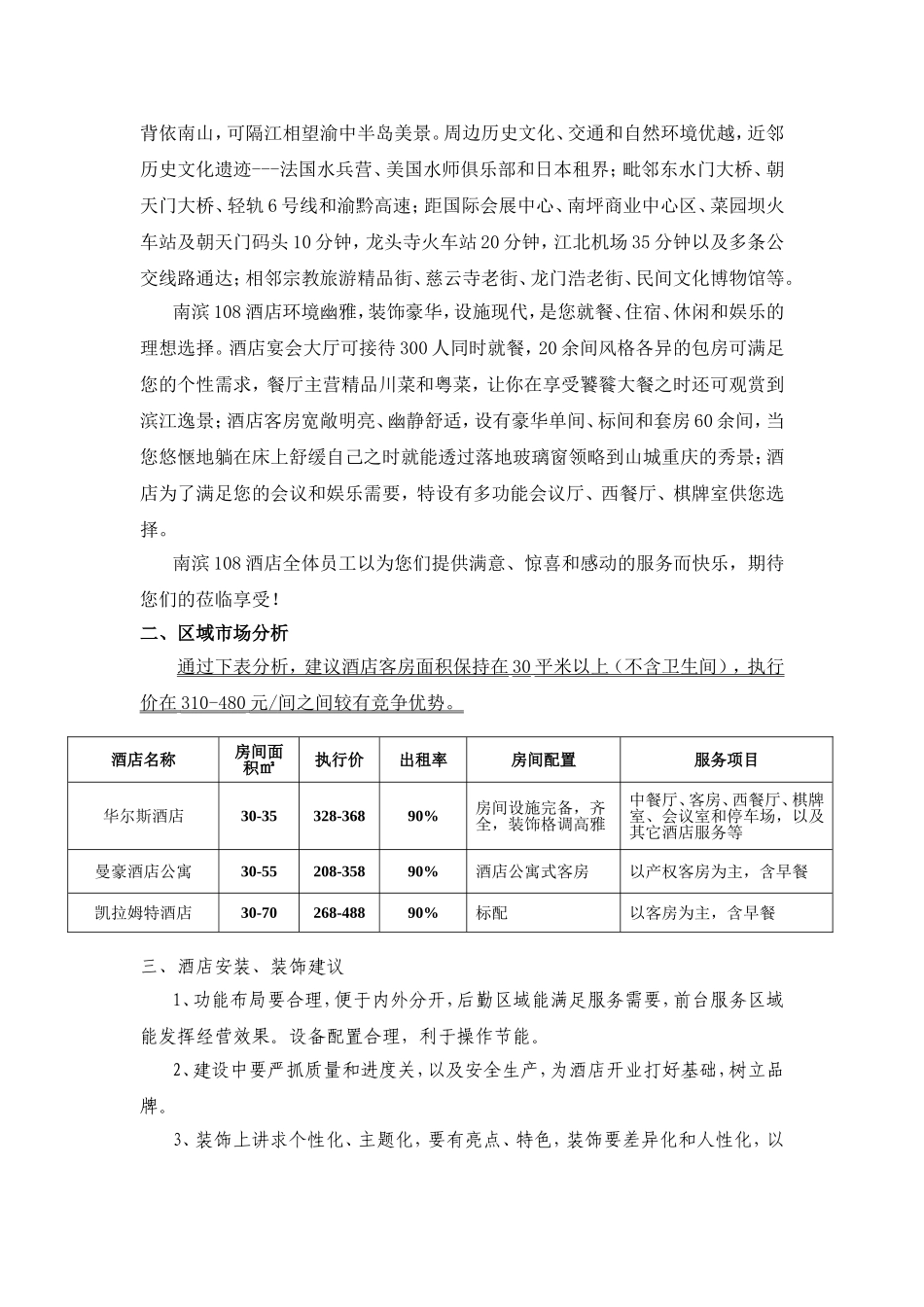 背依南山，可隔江相望渝中半岛美景。周边历史文化、交通和自然环境优越，近邻历史文化遗迹---法国水兵营、美国水师俱乐部和日本租界；毗邻东水门大桥、朝天门大桥、轻轨6号线和渝黔高速；距国际会展中心、南坪商业中心区、菜园坝火车站及朝天门码头10分钟，龙头寺火车站20分钟，江北机场35分钟以及多条公交线路通达；相邻宗教旅游精品街、慈云寺老街、龙门浩老街、民间文化博物馆等。

南滨108酒店环境幽雅，装饰豪华，设施现代，是您就餐、住宿、休闲和娱乐的理想选择。酒店宴会大厅可接待300人同时就餐，20余间风格各异的包房可满足您的个性需求，餐厅主营精品川菜和粤菜，让你在享受饕餮大餐之时还可观赏到滨江逸景；酒店客房宽敞明亮、幽静舒适，设有豪华单间、标间和套房60余间，当您悠惬地躺在床上舒缓自己之时就能透过落地玻璃窗领略到山城重庆的秀景；酒店为了满足您的会议和娱乐需要，特设有多功能会议厅、西餐厅、棋牌室供您选择。

南滨108酒店全体员工以为您们提供满意、惊喜和感动的服务而快乐，期待您们的莅临享受！

二、区域市场分析

通过下表分析，建议酒店客房面积保持在30平米以上（不含卫生间），执行价在310-480元/间之间较有竞争优势。

| 酒店名称 | 房间面积㎡ | 执行价 | 出租率 | 房间配置 | 服务项目 |
|---|---|---|---|---|---|
| 华尔斯酒店 | 30-35 | 328-368 | 90% | 房间设施完备，齐全，装饰格调高雅 | 中餐厅、客房、西餐厅、棋牌室、会议室和停车场，以及其它酒店服务等 |
| 曼豪酒店公寓 | 30-55 | 208-358 | 90% | 酒店公寓式客房 | 以产权客房为主，含早餐 |
| 凯拉姆特酒店 | 30-70 | 268-488 | 90% | 标配 | 以客房为主，含早餐 |

三、酒店安装、装饰建议

1、功能布局要合理，便于内外分开，后勤区域能满足服务需要，前台服务区域能发挥经营效果。设备配置合理，利于操作节能。

2、建设中要严抓质量和进度关，以及安全生产，为酒店开业打好基础，树立品牌。

3、装饰上讲求个性化、主题化，要有亮点、特色，装饰要差异化和人性化，以